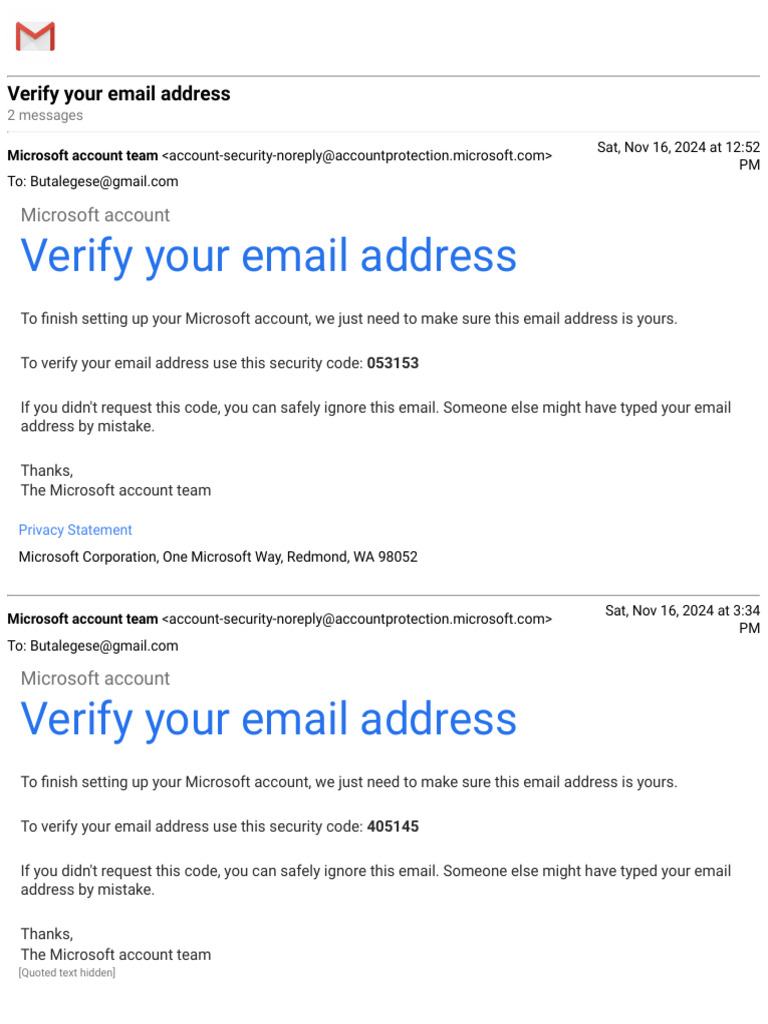 Verify your email address
2 messages

Microsoft account team <account-security-noreply@accountprotection.microsoft.com>
Sat, Nov 16, 2024 at 12:52 PM
To: Butalegese@gmail.com

Microsoft account

Verify your email address

To finish setting up your Microsoft account, we just need to make sure this email address is yours.

To verify your email address use this security code: 053153

If you didn't request this code, you can safely ignore this email. Someone else might have typed your email address by mistake.

Thanks,
The Microsoft account team

Privacy Statement

Microsoft Corporation, One Microsoft Way, Redmond, WA 98052

Microsoft account team <account-security-noreply@accountprotection.microsoft.com>
Sat, Nov 16, 2024 at 3:34 PM
To: Butalegese@gmail.com

Microsoft account

Verify your email address

To finish setting up your Microsoft account, we just need to make sure this email address is yours.

To verify your email address use this security code: 405145

If you didn't request this code, you can safely ignore this email. Someone else might have typed your email address by mistake.

Thanks,
The Microsoft account team
[Quoted text hidden]